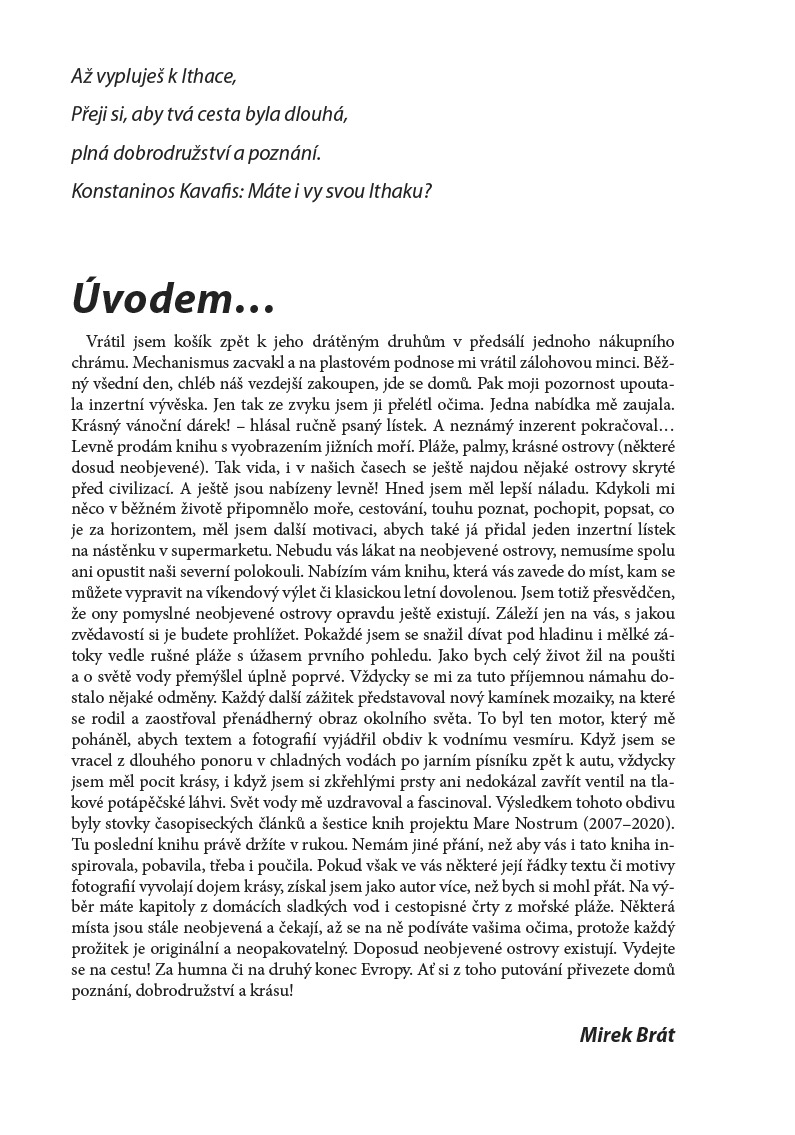 Až vypluješ k Ithace,

Přeji si, aby tvá cesta byla dlouhá,

plná dobrodružství a poznání.

Konstaninos Kavafis: Máte i vy svou Ithaku?

Úvodem…

Vrátil jsem košík zpět k jeho drátěným druhům v předsálí jednoho nákupního chrámu. Mechanismus zacvakl a na plastovém podnose mi vrátil zálohovou minci. Běžný všední den, chléb náš vezdejší zakoupen, jde se domů. Pak moji pozornost upoutala inzertní vývěska. Jen tak ze zvyku jsem ji přelétl očima. Jedna nabídka mě zaujala. Krásný vánoční dárek! – hlásal ručně psaný lístek. A neznámý inzerent pokračoval… Levně prodám knihu s vyobrazením jižních moří. Pláže, palmy, krásné ostrovy (některé dosud neobjevené). Tak vida, i v našich časech se ještě najdou nějaké ostrovy skryté před civilizací. A ještě jsou nabízeny levně! Hned jsem měl lepší náladu. Kdykoli mi něco v běžném životě připomnělo moře, cestování, touhu poznat, pochopit, popsat, co je za horizontem, měl jsem další motivaci, abych také já přidal jeden inzertní lístek na nástěnku v supermarketu. Nebudu vás lákat na neobjevené ostrovy, nemusíme spolu ani opustit naši severní polokouli. Nabízím vám knihu, která vás zavede do míst, kam se můžete vypravit na víkendový výlet či klasickou letní dovolenou. Jsem totiž přesvědčen, že ony pomyslné neobjevené ostrovy opravdu ještě existují. Záleží jen na vás, s jakou zvědavostí si je budete prohlížet. Pokaždé jsem se snažil dívat pod hladinu i mělké zátoky vedle rušné pláže s úžasem prvního pohledu. Jako bych celý život žil na poušti a o světě vody přemýšlel úplně poprvé. Vždycky se mi za tuto příjemnou námahu dostalo nějaké odměny. Každý další zážitek představoval nový kamínek mozaiky, na které se rodil a zaostřoval přenádherný obraz okolního světa. To byl ten motor, který mě poháněl, abych textem a fotografií vyjádřil obdiv k vodnímu vesmíru. Když jsem se vracel z dlouhého ponoru v chladných vodách po jarním písníku zpět k autu, vždycky jsem měl pocit krásy, i když jsem si zkřehlými prsty ani nedokázal zavřít ventil na tlakové potápěčské láhvi. Svět vody mě uzdravoval a fascinoval. Výsledkem tohoto obdivu byly stovky časopiseckých článků a šestice knih projektu Mare Nostrum (2007–2020). Tu poslední knihu právě držíte v rukou. Nemám jiné přání, než aby vás i tato kniha inspirovala, pobavila, třeba i poučila. Pokud však ve vás některé její řádky textu či motivy fotografií vyvolají dojem krásy, získal jsem jako autor více, než bych si mohl přát. Na výběr máte kapitoly z domácích sladkých vod i cestopisné črty z mořské pláže. Některá místa jsou stále neobjevená a čekají, až se na ně podíváte vašima očima, protože každý prožitek je originální a neopakovatelný. Doposud neobjevené ostrovy existují. Vydejte se na cestu! Za humna či na druhý konec Evropy. Ať si z toho putování přivezete domů poznání, dobrodružství a krásu!

Mirek Brát